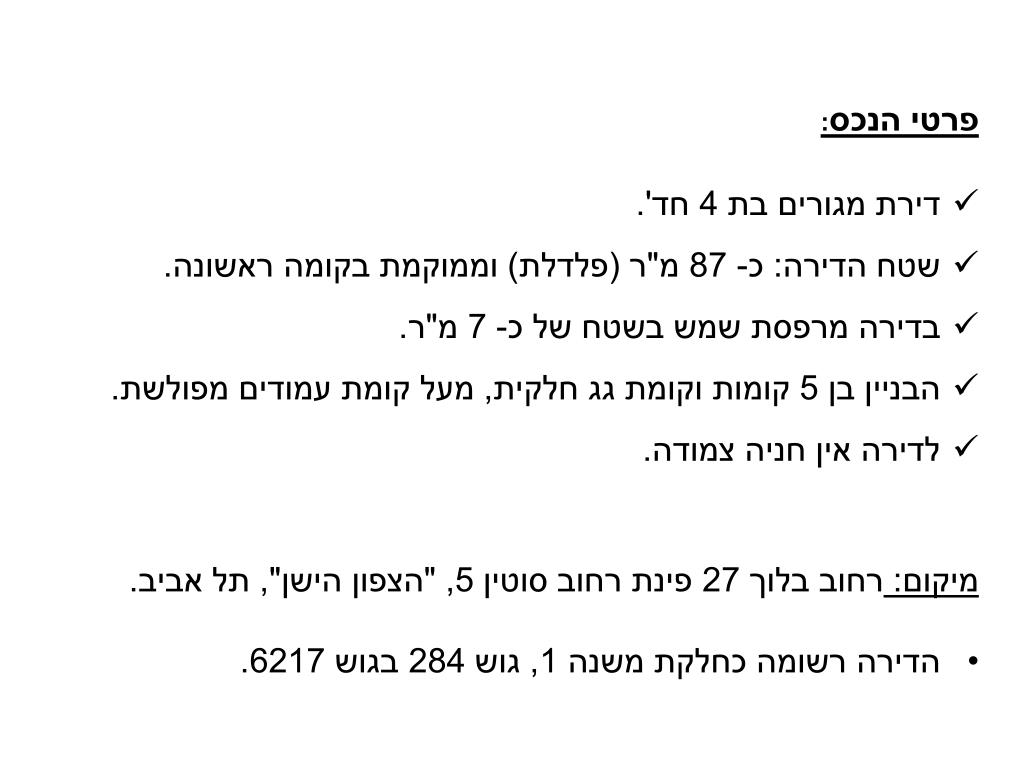 פרטי הנכס:

✓ דירת מגורים בת 4 חד'.
✓ שטח הדירה: כ- 87 מ"ר (פלדלת) וממוקמת בקומה ראשונה.
✓ בדירה מרפסת שמש בשטח של כ- 7 מ"ר.
✓ הבניין בן 5 קומות וקומת גג חלקית, מעל קומת עמודים מפולשת.
✓ לדירה אין חניה צמודה.

מיקום: רחוב בלוך 27 פינת רחוב סוטין 5, "הצפון הישן", תל אביב.

• הדירה רשומה כחלקת משנה 1, גוש 284 בגוש 6217.